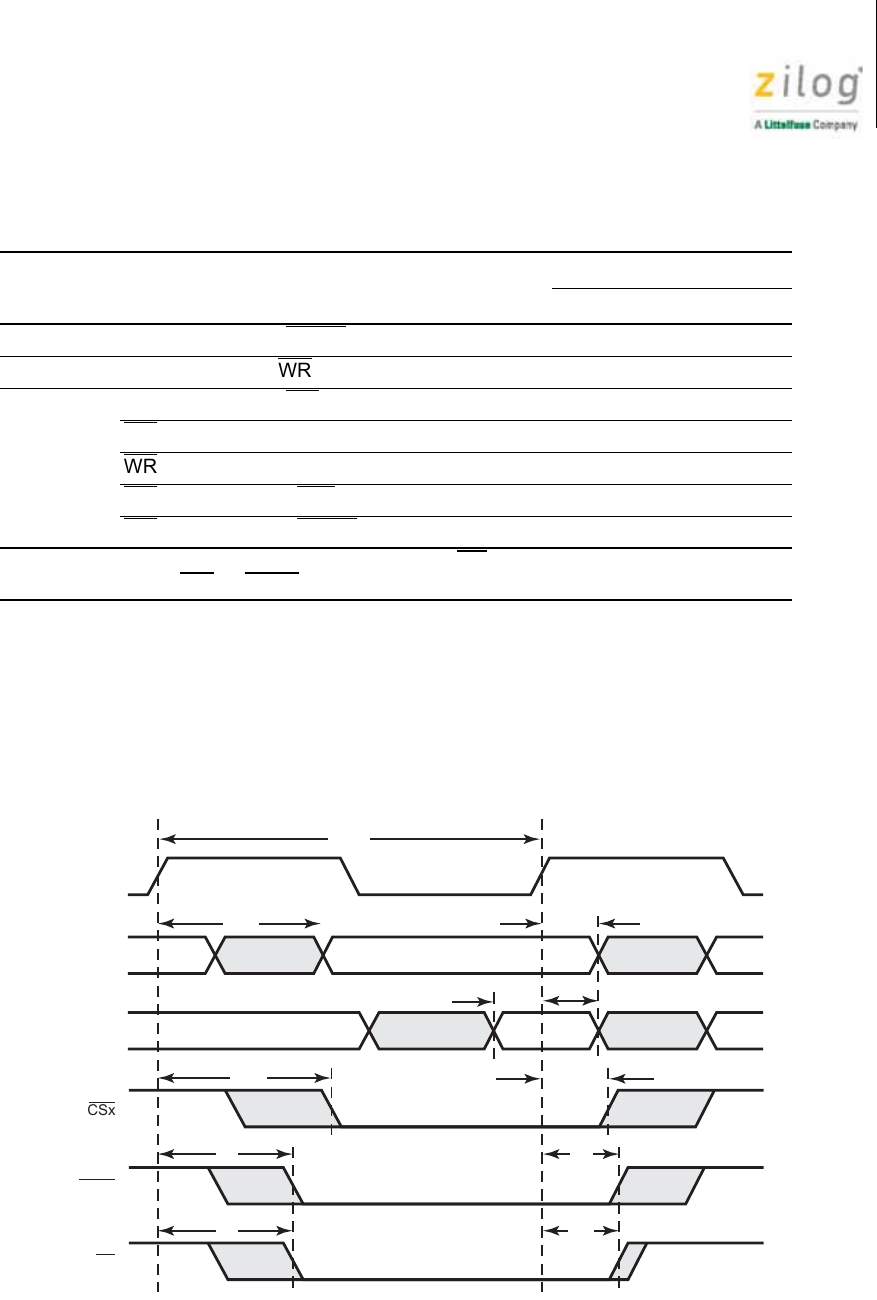 zilog
A Littelfuse Company

WR

WR

CSx